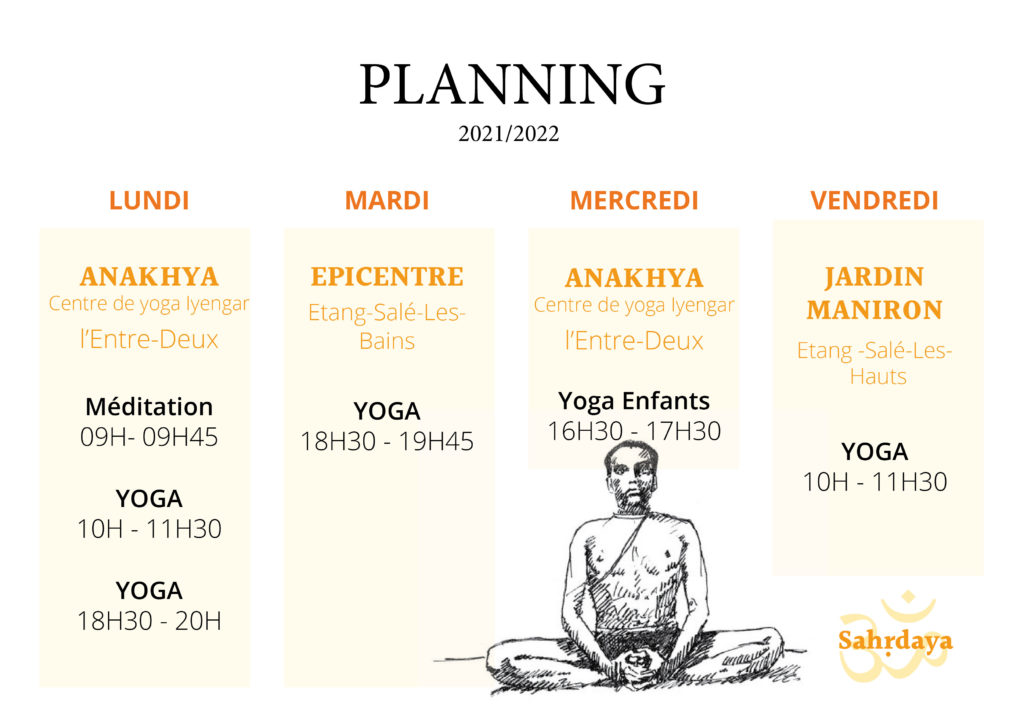 PLANNING
2021/2022

LUNDI

ANAKHYA
Centre de yoga Iyengar
l'Entre-Deux

Méditation
09H- 09H45

YOGA
10H - 11H30

YOGA
18H30 - 20H

MARDI

EPICENTRE
Etang-Salé-Les-Bains

YOGA
18H30 - 19H45

MERCREDI

ANAKHYA
Centre de yoga Iyengar
l'Entre-Deux

Yoga Enfants
16H30 - 17H30

VENDREDI

JARDIN MANIRON
Etang -Salé-Les-Hauts

YOGA
10H - 11H30

Sahṛdaya